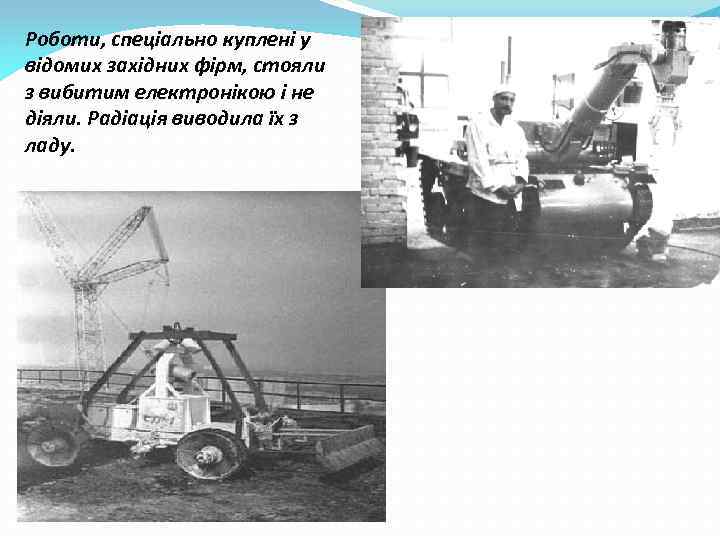 Роботи, спеціально куплені у відомих західних фірм, стояли з вибитим електронікою і не діяли. Радіація виводила їх з ладу.